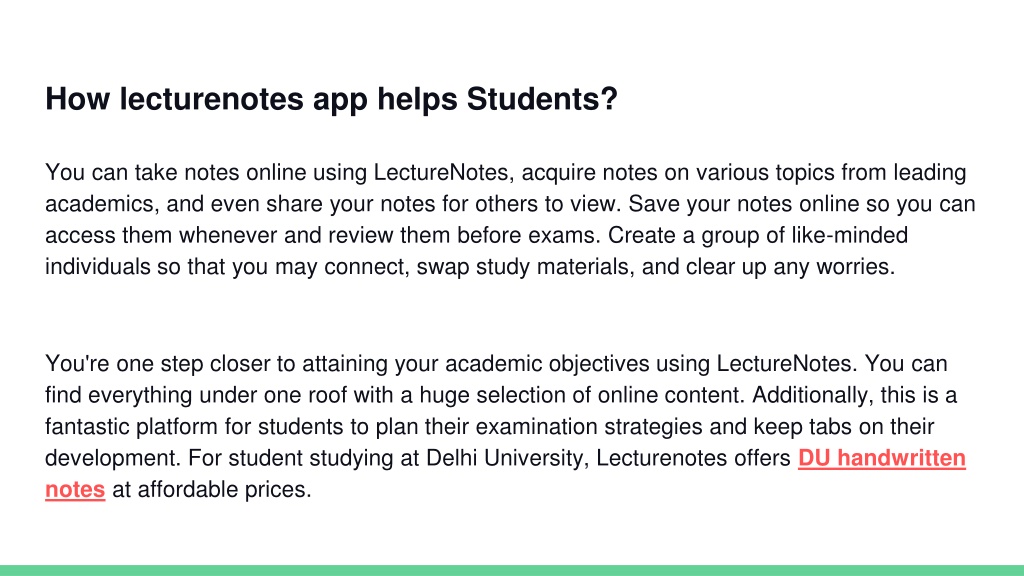 How lecturenotes app helps Students?

You can take notes online using LectureNotes, acquire notes on various topics from leading academics, and even share your notes for others to view. Save your notes online so you can access them whenever and review them before exams. Create a group of like-minded individuals so that you may connect, swap study materials, and clear up any worries.

You're one step closer to attaining your academic objectives using LectureNotes. You can find everything under one roof with a huge selection of online content. Additionally, this is a fantastic platform for students to plan their examination strategies and keep tabs on their development. For student studying at Delhi University, Lecturenotes offers DU handwritten notes at affordable prices.